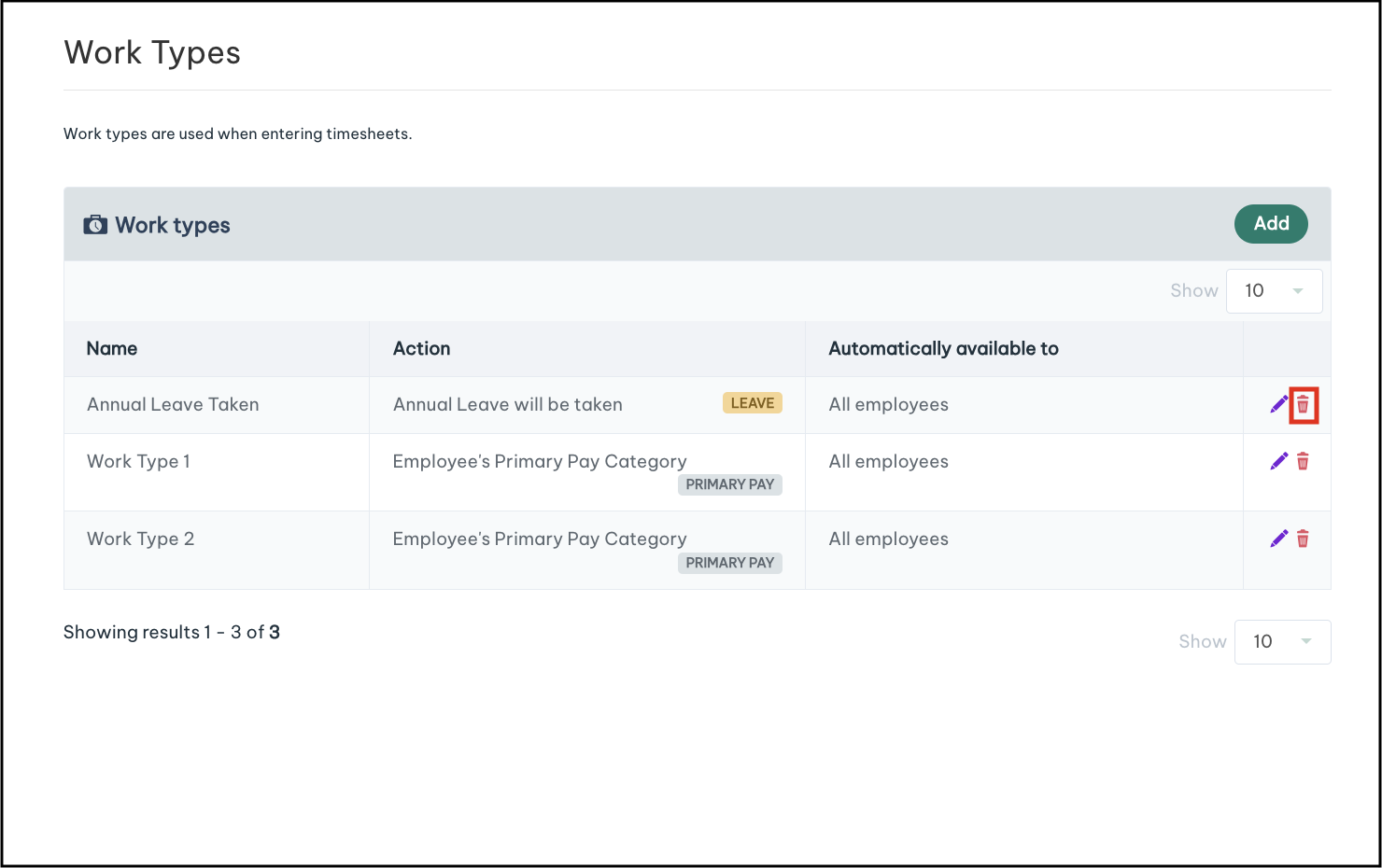 Work Types

Work types are used when entering timesheets.

Work types

Add

Show 10

| Name | Action | Automatically available to | |
|---|---|---|---|
| Annual Leave Taken | Annual Leave will be taken LEAVE | All employees | |
| Work Type 1 | Employee's Primary Pay Category PRIMARY PAY | All employees | |
| Work Type 2 | Employee's Primary Pay Category PRIMARY PAY | All employees | |

Showing results 1 - 3 of 3

Show 10